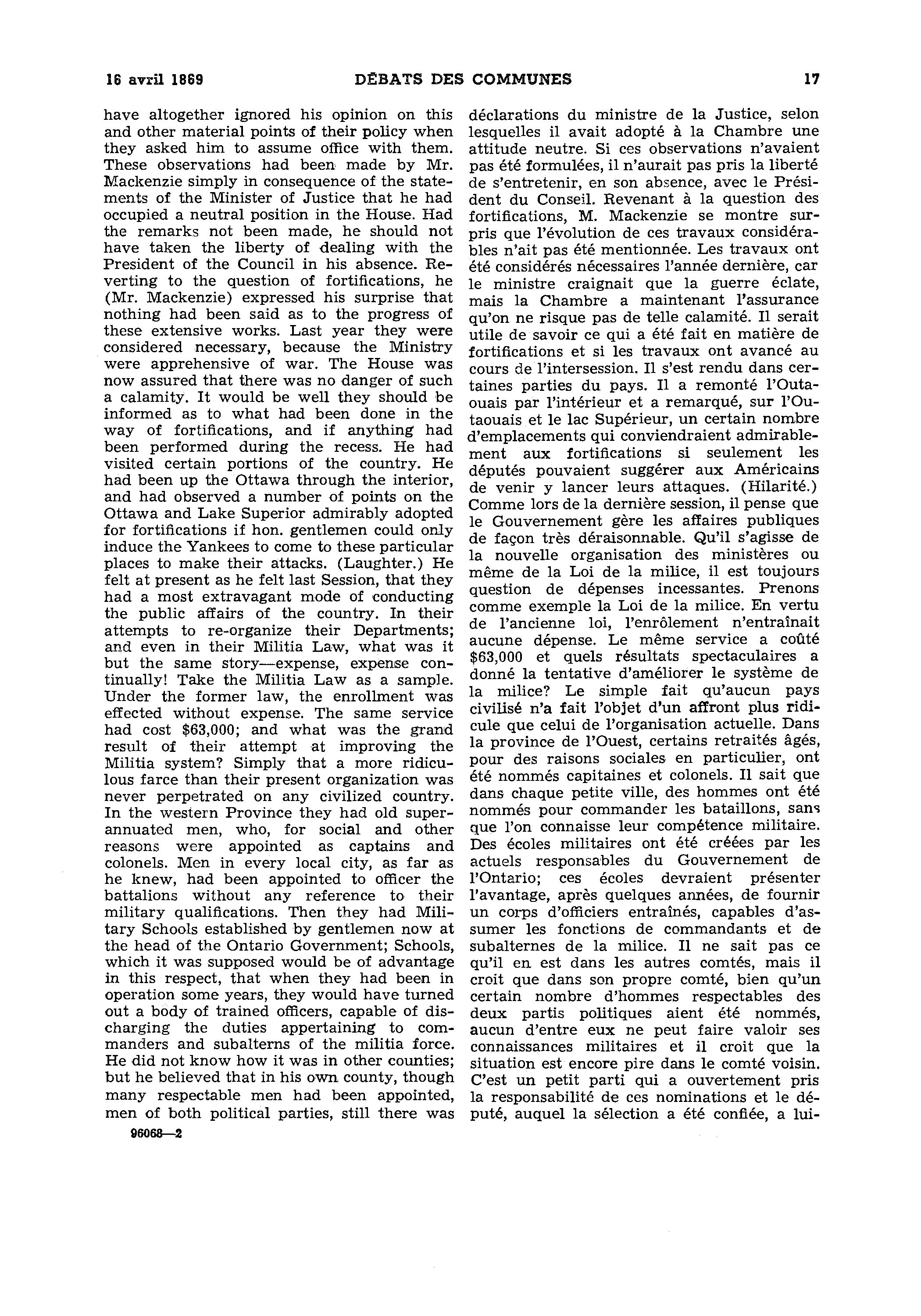 16 avril 1869 DÉBATS DES COMMUNES 17

have altogether ignored his opinion on this and other material points of their policy when they asked him to assume office with them. These observations had been made by Mr. Mackenzie simply in consequence of the statements of the Minister of Justice that he had occupied a neutral position in the House. Had the remarks not been made, he should not have taken the liberty of dealing with the President of the Council in his absence. Reverting to the question of fortifications, he (Mr. Mackenzie) expressed his surprise that nothing had been said as to the progress of these extensive works. Last year they were considered necessary, because the Ministry were apprehensive of war. The House was now assured that there was no danger of such a calamity. It would be well they should be informed as to what had been done in the way of fortifications, and if anything had been performed during the recess. He had visited certain portions of the country. He had been up the Ottawa through the interior, and had observed a number of points on the Ottawa and Lake Superior admirably adopted for fortifications if hon. gentlemen could only induce the Yankees to come to these particular places to make their attacks. (Laughter.) He felt at present as he felt last Session, that they had a most extravagant mode of conducting the public affairs of the country. In their attempts to re-organize their Departments; and even in their Militia Law, what was it but the same story—expense, expense continually! Take the Militia Law as a sample. Under the former law, the enrollment was effected without expense. The same service had cost $63,000; and what was the grand result of their attempt at improving the Militia system? Simply that a more ridiculous farce than their present organization was never perpetrated on any civilized country. In the western Province they had old superannuated men, who, for social and other reasons were appointed as captains and colonels. Men in every local city, as far as he knew, had been appointed to officer the battalions without any reference to their military qualifications. Then they had Military Schools established by gentlemen now at the head of the Ontario Government; Schools, which it was supposed would be of advantage in this respect, that when they had been in operation some years, they would have turned out a body of trained officers, capable of discharging the duties appertaining to commanders and subalterns of the militia force. He did not know how it was in other counties; but he believed that in his own county, though many respectable men had been appointed, men of both political parties, still there was

96068—2

déclarations du ministre de la Justice, selon lesquelles il avait adopté à la Chambre une attitude neutre. Si ces observations n'avaient pas été formulées, il n'aurait pas pris la liberté de s'entretenir, en son absence, avec le Président du Conseil. Revenant à la question des fortifications, M. Mackenzie se montre surpris que l'évolution de ces travaux considérables n'ait pas été mentionnée. Les travaux ont été considérés nécessaires l'année dernière, car le ministre craignait que la guerre éclate, mais la Chambre a maintenant l'assurance qu'on ne risque pas de telle calamité. Il serait utile de savoir ce qui a été fait en matière de fortifications et si les travaux ont avancé au cours de l'intersession. Il s'est rendu dans certaines parties du pays. Il a remonté l'Outaouais par l'intérieur et a remarqué, sur l'Outaouais et le lac Supérieur, un certain nombre d'emplacements qui conviendraient admirablement aux fortifications si seulement les députés pouvaient suggérer aux Américains de venir y lancer leurs attaques. (Hilarité.) Comme lors de la dernière session, il pense que le Gouvernement gère les affaires publiques de façon très déraisonnable. Qu'il s'agisse de la nouvelle organisation des ministères ou même de la Loi de la milice, il est toujours question de dépenses incessantes. Prenons comme exemple la Loi de la milice. En vertu de l'ancienne loi, l'enrôlement n'entraînait aucune dépense. Le même service a coûté $63,000 et quels résultats spectaculaires a donné la tentative d'améliorer le système de la milice? Le simple fait qu'aucun pays civilisé n'a fait l'objet d'un affront plus ridicule que celui de l'organisation actuelle. Dans la province de l'Ouest, certains retraités âgés, pour des raisons sociales en particulier, ont été nommés capitaines et colonels. Il sait que dans chaque petite ville, des hommes ont été nommés pour commander les bataillons, sans que l'on connaisse leur compétence militaire. Des écoles militaires ont été créées par les actuels responsables du Gouvernement de l'Ontario; ces écoles devraient présenter l'avantage, après quelques années, de fournir un corps d'officiers entraînés, capables d'assumer les fonctions de commandants et de subalternes de la milice. Il ne sait pas ce qu'il en est dans les autres comtés, mais il croit que dans son propre comté, bien qu'un certain nombre d'hommes respectables des deux partis politiques aient été nommés, aucun d'entre eux ne peut faire valoir ses connaissances militaires et il croit que la situation est encore pire dans le comté voisin. C'est un petit parti qui a ouvertement pris la responsabilité de ces nominations et le député, auquel la sélection a été confiée, a lui-